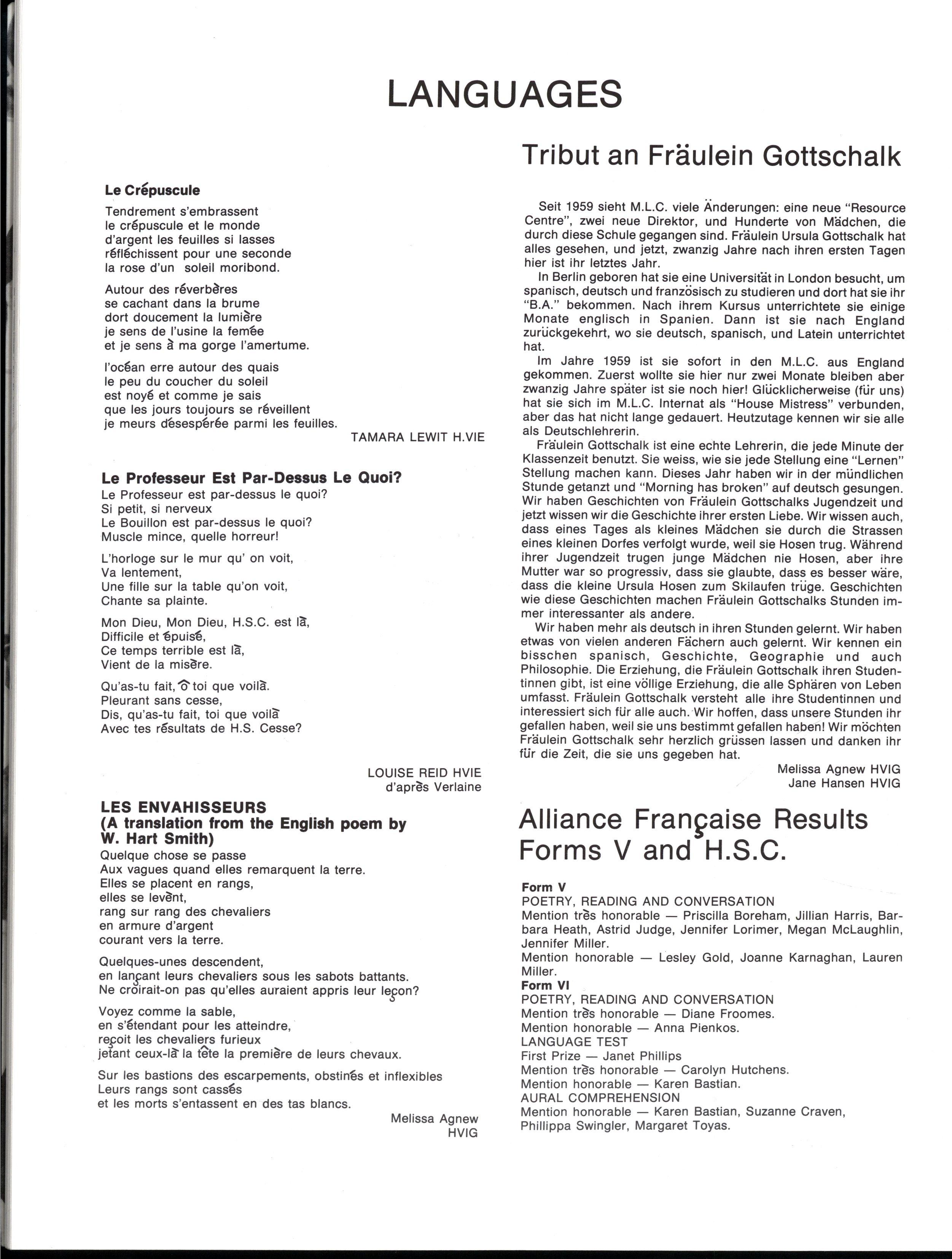 LANGUAGES

Le Crépuscule

Tendrement s'embrassent
le crépuscule et le monde
d'argent les feuilles si lasses
réfléchissent pour une seconde
la rose d'un soleil moribond.

Autour des réverbères
se cachant dans la brume
dort doucement la lumière
je sens de l'usine la femée
et je sens à ma gorge l'amertume.

l'océan erre autour des quais
le peu du coucher du soleil
est noyé et comme je sais
que les jours toujours se réveillent
je meurs désespérée parmi les feuilles.

TAMARA LEWIT H.VIE

Le Professeur Est Par-Dessus Le Quoi?
Le Professeur est par-dessus le quoi?
Si petit, si nerveux
Le Bouillon est par-dessus le quoi?
Muscle mince, quelle horreur!

L'horloge sur le mur qu' on voit,
Va lentement,
Une fille sur la table qu'on voit,
Chante sa plainte.

Mon Dieu, Mon Dieu, H.S.C. est là,
Difficile et épuisé,
Ce temps terrible est là,
Vient de la misère.

Qu'as-tu fait, ô toi que voilà.
Pleurant sans cesse,
Dis, qu'as-tu fait, toi que voilà
Avec tes résultats de H.S. Cesse?

LOUISE REID HVIE
d'après Verlaine

LES ENVAHISSEURS
(A translation from the English poem by W. Hart Smith)
Quelque chose se passe
Aux vagues quand elles remarquent la terre.
Elles se placent en rangs,
elles se levènt,
rang sur rang des chevaliers
en armure d'argent
courant vers la terre.

Quelques-unes descendent,
en lançant leurs chevaliers sous les sabots battants.
Ne croirait-on pas qu'elles auraient appris leur leçon?

Voyez comme la sable,
en s'étendant pour les atteindre,
reçoit les chevaliers furieux
jetant ceux-là la tête la première de leurs chevaux.

Sur les bastions des escarpements, obstinés et inflexibles
Leurs rangs sont cassés
et les morts s'entassent en des tas blancs.

Melissa Agnew
HVIG

Tribut an Fräulein Gottschalk

Seit 1959 sieht M.L.C. viele Änderungen: eine neue "Resource Centre", zwei neue Direktor, und Hunderte von Mädchen, die durch diese Schule gegangen sind. Fräulein Ursula Gottschalk hat alles gesehen, und jetzt, zwanzig Jahre nach ihren ersten Tagen hier ist ihr letztes Jahr.
In Berlin geboren hat sie eine Universität in London besucht, um spanisch, deutsch und französisch zu studieren und dort hat sie ihr "B.A." bekommen. Nach ihrem Kursus unterrichtete sie einige Monate englisch in Spanien. Dann ist sie nach England zurückgekehrt, wo sie deutsch, spanisch, und Latein unterrichtet hat.
Im Jahre 1959 ist sie sofort in den M.L.C. aus England gekommen. Zuerst wollte sie hier nur zwei Monate bleiben aber zwanzig Jahre später ist sie noch hier! Glücklicherweise (für uns) hat sie sich im M.L.C. Internat als "House Mistress" verbunden, aber das hat nicht lange gedauert. Heutzutage kennen wir sie alle als Deutschlehrerin.
Fräulein Gottschalk ist eine echte Lehrerin, die jede Minute der Klassenzeit benutzt. Sie weiss, wie sie jede Stellung eine "Lernen" Stellung machen kann. Dieses Jahr haben wir in der mündlichen Stunde getanzt und "Morning has broken" auf deutsch gesungen. Wir haben Geschichten von Fräulein Gottschalks Jugendzeit und jetzt wissen wir die Geschichte ihrer ersten Liebe. Wir wissen auch, dass eines Tages als kleines Mädchen sie durch die Strassen eines kleinen Dorfes verfolgt wurde, weil sie Hosen trug. Während ihrer Jugendzeit trugen junge Mädchen nie Hosen, aber ihre Mutter war so progressiv, dass sie glaubte, dass es besser wäre, dass die kleine Ursula Hosen zum Skilaufen trüge. Geschichten wie diese Geschichten machen Fräulein Gottschalks Stunden immer interessanter als andere.
Wir haben mehr als deutsch in ihren Stunden gelernt. Wir haben etwas von vielen anderen Fächern auch gelernt. Wir kennen ein bisschen spanisch, Geschichte, Geographie und auch Philosophie. Die Erziehung, die Fräulein Gottschalk ihren Studentinnen gibt, ist eine völlige Erziehung, die alle Sphären von Leben umfasst. Fräulein Gottschalk versteht alle ihre Studentinnen und interessiert sich für alle auch. Wir hoffen, dass unsere Stunden ihr gefallen haben, weil sie uns bestimmt gefallen haben! Wir möchten Fräulein Gottschalk sehr herzlich grüssen lassen und danken ihr für die Zeit, die sie uns gegeben hat.

Melissa Agnew HVIG
Jane Hansen HVIG

Alliance Française Results Forms V and H.S.C.

Form V
POETRY, READING AND CONVERSATION
Mention très honorable — Priscilla Boreham, Jillian Harris, Barbara Heath, Astrid Judge, Jennifer Lorimer, Megan McLaughlin, Jennifer Miller.
Mention honorable — Lesley Gold, Joanne Karnaghan, Lauren Miller.
Form VI
POETRY, READING AND CONVERSATION
Mention très honorable — Diane Froomes.
Mention honorable — Anna Pienkos.
LANGUAGE TEST
First Prize — Janet Phillips
Mention très honorable — Carolyn Hutchens.
Mention honorable — Karen Bastian.
AURAL COMPREHENSION
Mention honorable — Karen Bastian, Suzanne Craven, Phillippa Swingler, Margaret Toyas.